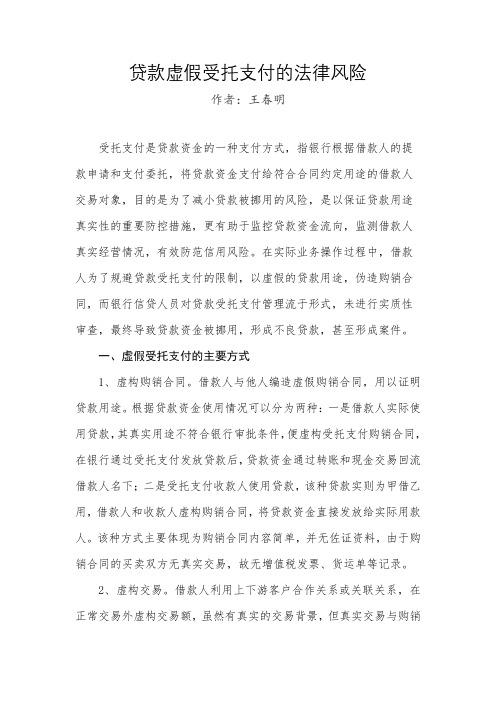 贷款虚假受托支付的法律风险

作者：王春明

受托支付是贷款资金的一种支付方式，指银行根据借款人的提款申请和支付委托，将贷款资金支付给符合合同约定用途的借款人交易对象，目的是为了减小贷款被挪用的风险，是以保证贷款用途真实性的重要防控措施，更有助于监控贷款资金流向，监测借款人真实经营情况，有效防范信用风险。在实际业务操作过程中，借款人为了规避贷款受托支付的限制，以虚假的贷款用途，伪造购销合同，而银行信贷人员对贷款受托支付管理流于形式，未进行实质性审查，最终导致贷款资金被挪用，形成不良贷款，甚至形成案件。

一、虚假受托支付的主要方式

1、虚构购销合同。借款人与他人编造虚假购销合同，用以证明贷款用途。根据贷款资金使用情况可以分为两种：一是借款人实际使用贷款，其真实用途不符合银行审批条件，便虚构受托支付购销合同，在银行通过受托支付发放贷款后，贷款资金通过转账和现金交易回流借款人名下；二是受托支付收款人使用贷款，该种贷款实则为甲借乙用，借款人和收款人虚构购销合同，将贷款资金直接发放给实际用款人。该种方式主要体现为购销合同内容简单，并无佐证资料，由于购销合同的买卖双方无真实交易，故无增值税发票、货运单等记录。

2、虚构交易。借款人利用上下游客户合作关系或关联关系，在正常交易外虚构交易额，虽然有真实的交易背景，但真实交易与购销